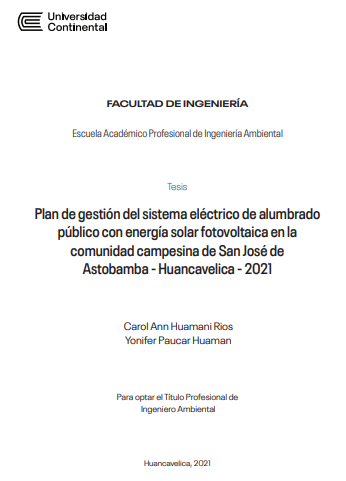 Universidad Continental

FACULTAD DE INGENIERÍA

Escuela Académico Profesional de Ingeniería Ambiental

Tesis

Plan de gestión del sistema eléctrico de alumbrado público con energía solar fotovoltaica en la comunidad campesina de San José de Astobamba - Huancavelica - 2021

Carol Ann Huamani Rios
Yonifer Paucar Huaman

Para optar el Título Profesional de Ingeniero Ambiental

Huancavelica, 2021